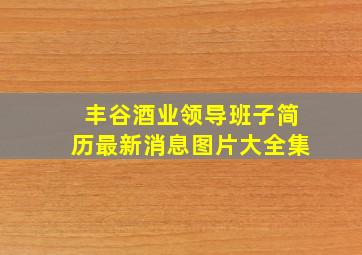 丰谷酒业领导班子简历最新消息图片大全集